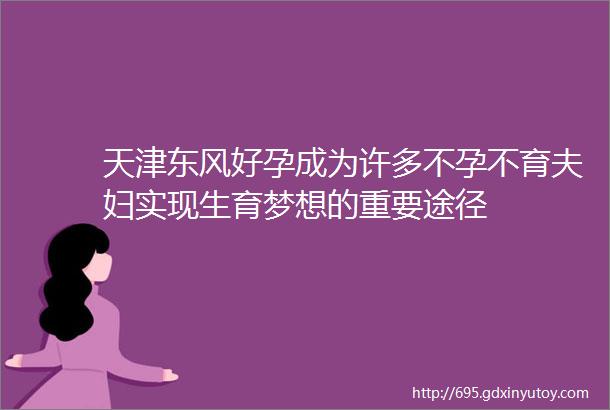 天津东风好孕成为许多不孕不育夫妇实现生育梦想的重要途径

http://695.gdxinyutoy.com